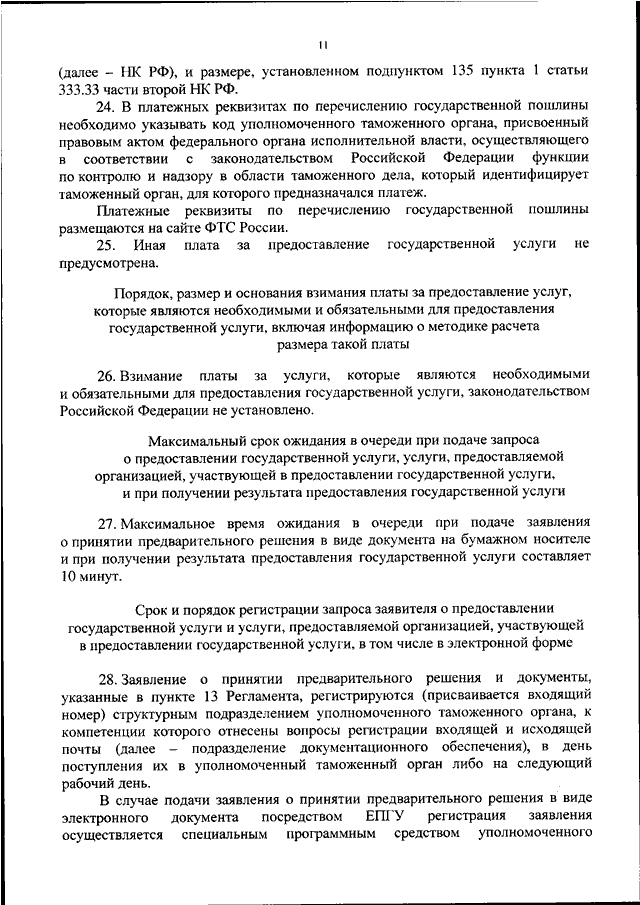 11

(далее – НК РФ), и размере, установленном подпунктом 135 пункта 1 статьи 333.33 части второй НК РФ.

24. В платежных реквизитах по перечислению государственной пошлины необходимо указывать код уполномоченного таможенного органа, присвоенный правовым актом федерального органа исполнительной власти, осуществляющего в соответствии с законодательством Российской Федерации функции по контролю и надзору в области таможенного дела, который идентифицирует таможенный орган, для которого предназначался платеж.

Платежные реквизиты по перечислению государственной пошлины размещаются на сайте ФТС России.

25. Иная плата за предоставление государственной услуги не предусмотрена.

Порядок, размер и основания взимания платы за предоставление услуг, которые являются необходимыми и обязательными для предоставления государственной услуги, включая информацию о методике расчета размера такой платы

26. Взимание платы за услуги, которые являются необходимыми и обязательными для предоставления государственной услуги, законодательством Российской Федерации не установлено.

Максимальный срок ожидания в очереди при подаче запроса о предоставлении государственной услуги, услуги, предоставляемой организацией, участвующей в предоставлении государственной услуги, и при получении результата предоставления государственной услуги

27. Максимальное время ожидания в очереди при подаче заявления о принятии предварительного решения в виде документа на бумажном носителе и при получении результата предоставления государственной услуги составляет 10 минут.

Срок и порядок регистрации запроса заявителя о предоставлении государственной услуги и услуги, предоставляемой организацией, участвующей в предоставлении государственной услуги, в том числе в электронной форме

28. Заявление о принятии предварительного решения и документы, указанные в пункте 13 Регламента, регистрируются (присваивается входящий номер) структурным подразделением уполномоченного таможенного органа, к компетенции которого отнесены вопросы регистрации входящей и исходящей почты (далее – подразделение документационного обеспечения), в день поступления их в уполномоченный таможенный орган либо на следующий рабочий день.

В случае подачи заявления о принятии предварительного решения в виде электронного документа посредством ЕПГУ регистрация заявления осуществляется специальным программным средством уполномоченного